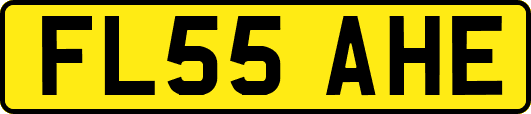 FL55 AHE